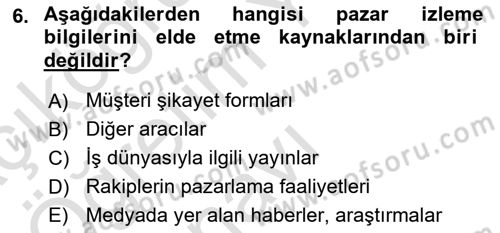 6. Aşağıdakilerden hangisi pazar izleme bilgilerini elde etme kaynaklarından biri değildir?

A) Müşteri şikayet formları
B) Diğer aracılar
C) İş dünyasıyla ilgili yayınlar
D) Rakiplerin pazarlama faaliyetleri
E) Medyada yer alan haberler, araştırmalar

www.aofsoru.com
www.aofsoru.com
www.aofsoru.com